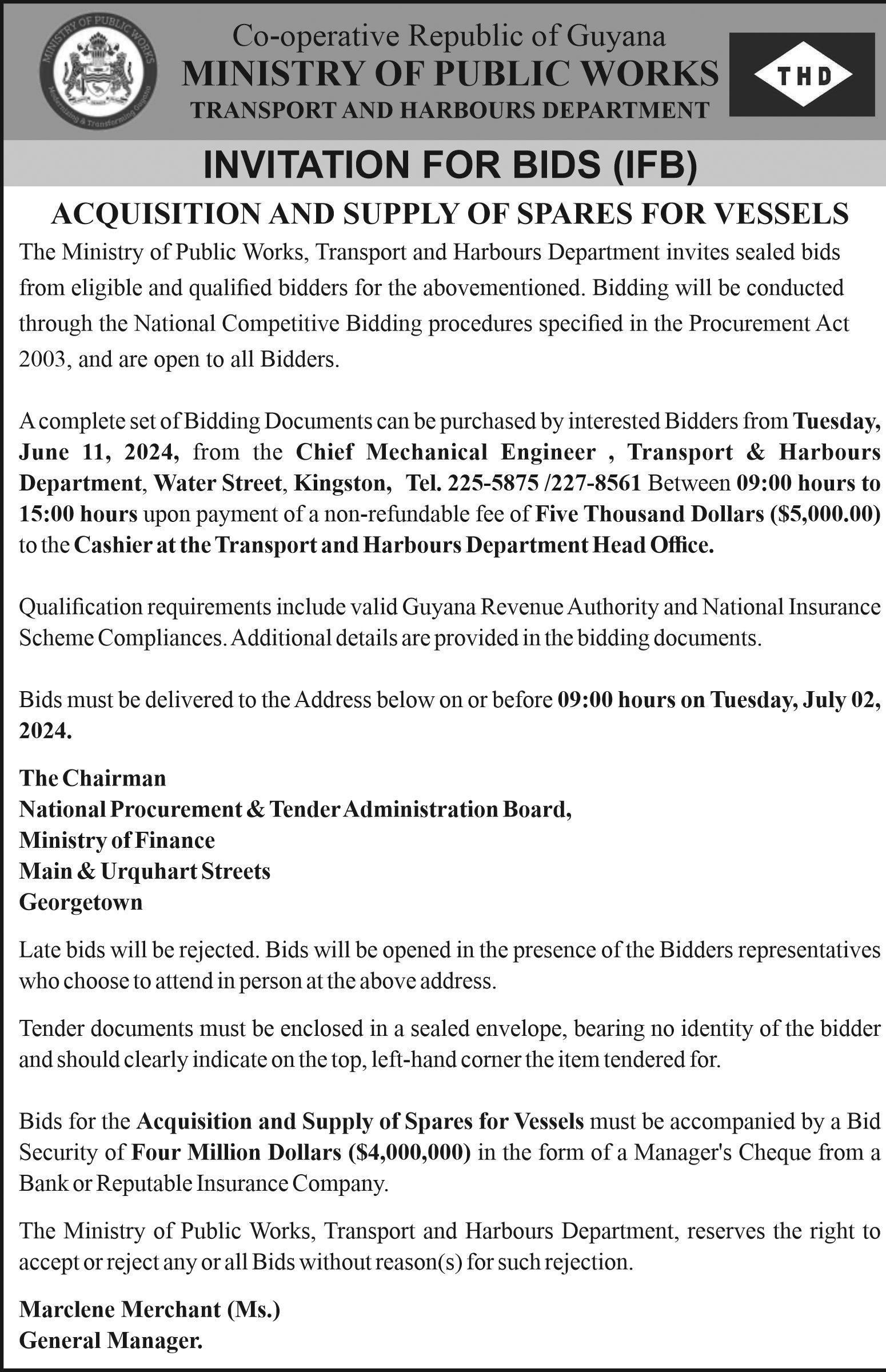 MINISTRY OF PUBLIC WORKS
Modernising & Transforming Guyana

Co-operative Republic of Guyana
MINISTRY OF PUBLIC WORKS
TRANSPORT AND HARBOURS DEPARTMENT

THD

INVITATION FOR BIDS (IFB)

ACQUISITION AND SUPPLY OF SPARES FOR VESSELS

The Ministry of Public Works, Transport and Harbours Department invites sealed bids from eligible and qualified bidders for the abovementioned. Bidding will be conducted through the National Competitive Bidding procedures specified in the Procurement Act 2003, and are open to all Bidders.

A complete set of Bidding Documents can be purchased by interested Bidders from Tuesday, June 11, 2024, from the Chief Mechanical Engineer , Transport & Harbours Department, Water Street, Kingston, Tel. 225-5875 /227-8561 Between 09:00 hours to 15:00 hours upon payment of a non-refundable fee of Five Thousand Dollars ($5,000.00) to the Cashier at the Transport and Harbours Department Head Office.

Qualification requirements include valid Guyana Revenue Authority and National Insurance Scheme Compliances. Additional details are provided in the bidding documents.

Bids must be delivered to the Address below on or before 09:00 hours on Tuesday, July 02, 2024.

The Chairman
National Procurement & Tender Administration Board,
Ministry of Finance
Main & Urquhart Streets
Georgetown

Late bids will be rejected. Bids will be opened in the presence of the Bidders representatives who choose to attend in person at the above address.

Tender documents must be enclosed in a sealed envelope, bearing no identity of the bidder and should clearly indicate on the top, left-hand corner the item tendered for.

Bids for the Acquisition and Supply of Spares for Vessels must be accompanied by a Bid Security of Four Million Dollars ($4,000,000) in the form of a Manager's Cheque from a Bank or Reputable Insurance Company.

The Ministry of Public Works, Transport and Harbours Department, reserves the right to accept or reject any or all Bids without reason(s) for such rejection.

Marclene Merchant (Ms.)
General Manager.